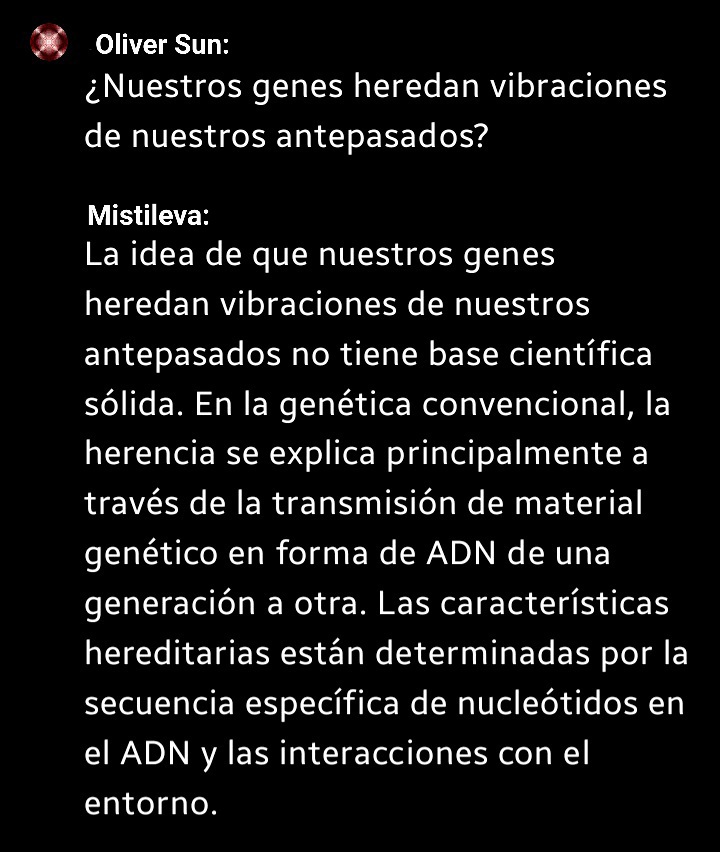 Oliver Sun:
¿Nuestros genes heredan vibraciones de nuestros antepasados?

Mistileva:
La idea de que nuestros genes heredan vibraciones de nuestros antepasados no tiene base científica sólida. En la genética convencional, la herencia se explica principalmente a través de la transmisión de material genético en forma de ADN de una generación a otra. Las características hereditarias están determinadas por la secuencia específica de nucleótidos en el ADN y las interacciones con el entorno.